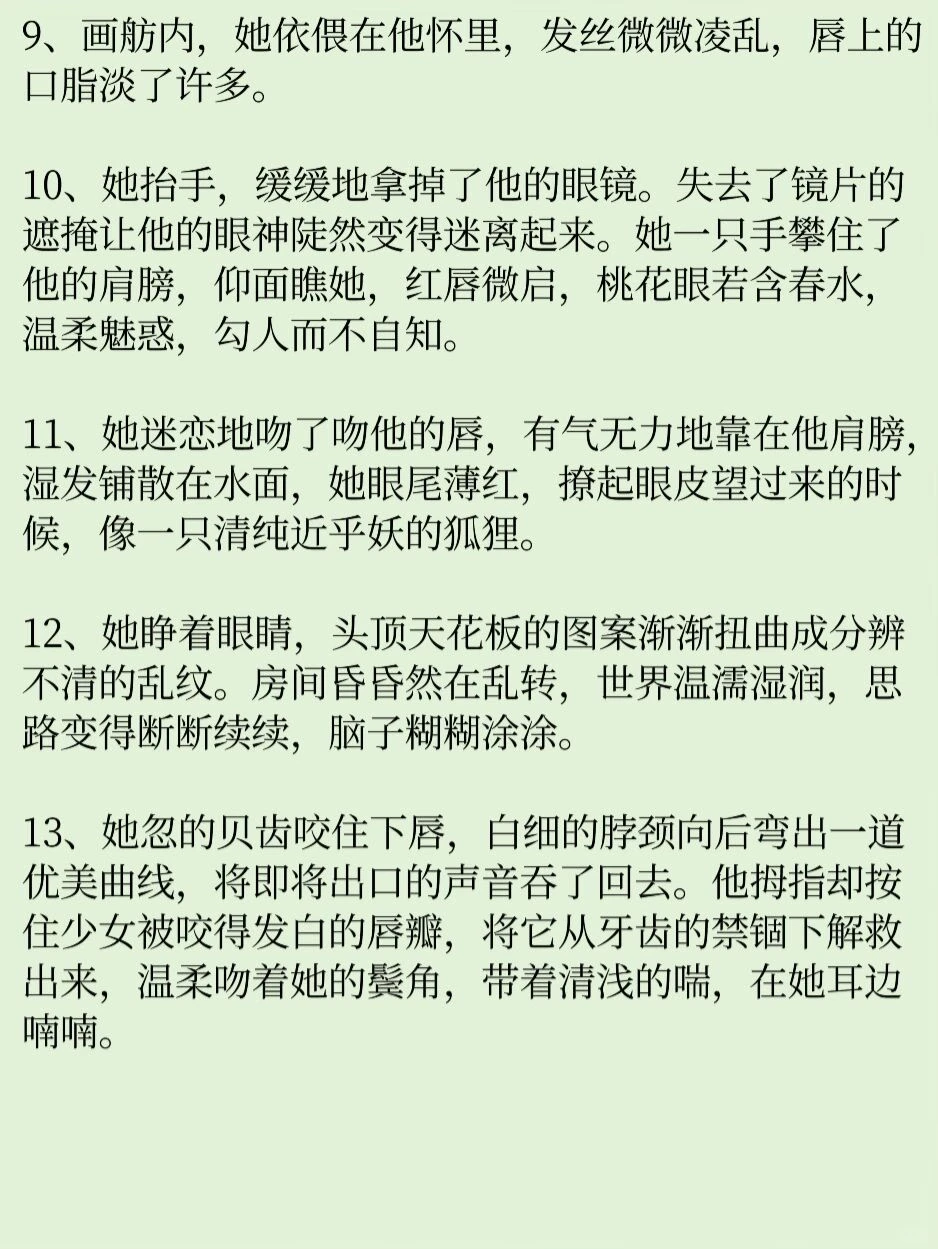 9、画舫内，她依偎在他怀里，发丝微微凌乱，唇上的口脂淡了许多。

10、她抬手，缓缓地拿掉了他的眼镜。失去了镜片的遮掩让他的眼神陡然变得迷离起来。她一只手攀住了他的肩膀，仰面瞧她，红唇微启，桃花眼若含春水，温柔魅惑，勾人而不自知。

11、她迷恋地吻了吻他的唇，有气无力地靠在他肩膀，湿发铺散在水面，她眼尾薄红，撩起眼皮望过来的时候，像一只清纯近乎妖的狐狸。

12、她睁着眼睛，头顶天花板的图案渐渐扭曲成分辨不清的乱纹。房间昏昏然在乱转，世界温濡湿润，思路变得断断续续，脑子糊糊涂涂。

13、她忽的贝齿咬住下唇，白细的脖颈向后弯出一道优美曲线，将即将出口的声音吞了回去。他拇指却按住少女被咬得发白的唇瓣，将它从牙齿的禁锢下解救出来，温柔吻着她的鬓角，带着清浅的喘，在她耳边喃喃。